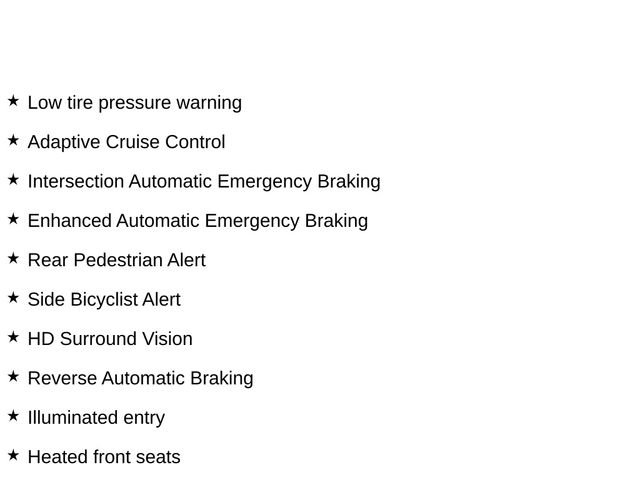 ★ Low tire pressure warning

★ Adaptive Cruise Control

★ Intersection Automatic Emergency Braking

★ Enhanced Automatic Emergency Braking

★ Rear Pedestrian Alert

★ Side Bicyclist Alert

★ HD Surround Vision

★ Reverse Automatic Braking

★ Illuminated entry

★ Heated front seats